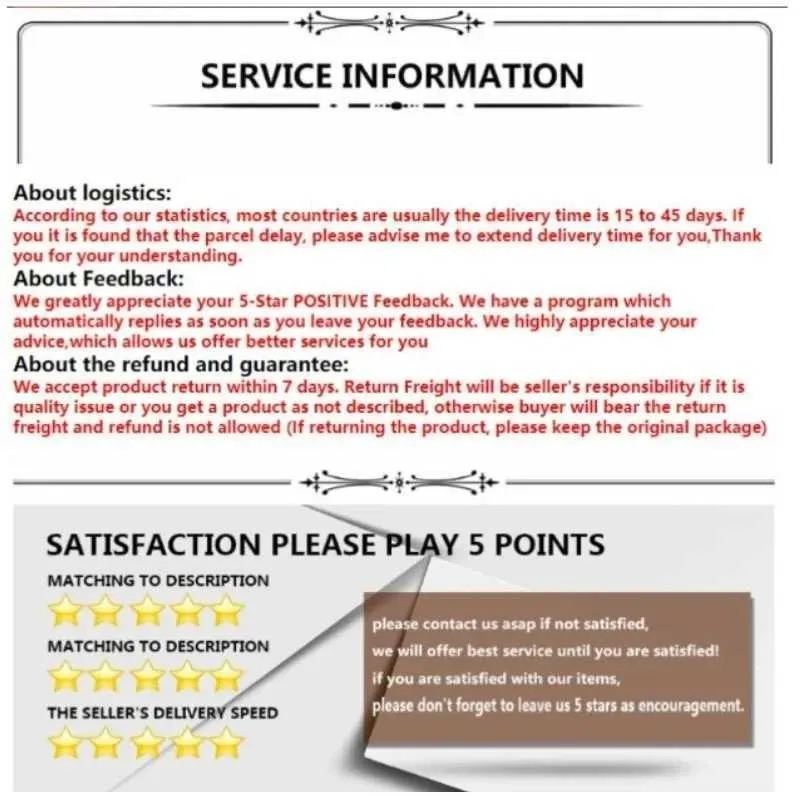 SERVICE INFORMATION

About logistics:
According to our statistics, most countries are usually the delivery time is 15 to 45 days. If you it is found that the parcel delay, please advise me to extend delivery time for you,Thank you for your understanding.

About Feedback:
We greatly appreciate your 5-Star POSITIVE Feedback. We have a program which automatically replies as soon as you leave your feedback. We highly appreciate your advice,which allows us offer better services for you

About the refund and guarantee:
We accept product return within 7 days. Return Freight will be seller's responsibility if it is quality issue or you get a product as not described, otherwise buyer will bear the return freight and refund is not allowed (If returning the product, please keep the original package)

SATISFACTION PLEASE PLAY 5 POINTS

MATCHING TO DESCRIPTION

MATCHING TO DESCRIPTION

THE SELLER'S DELIVERY SPEED

please contact us asap if not satisfied,
we will offer best service until you are satisfied!
if you are satisfied with our items,
please don't forget to leave us 5 stars as encouragement.